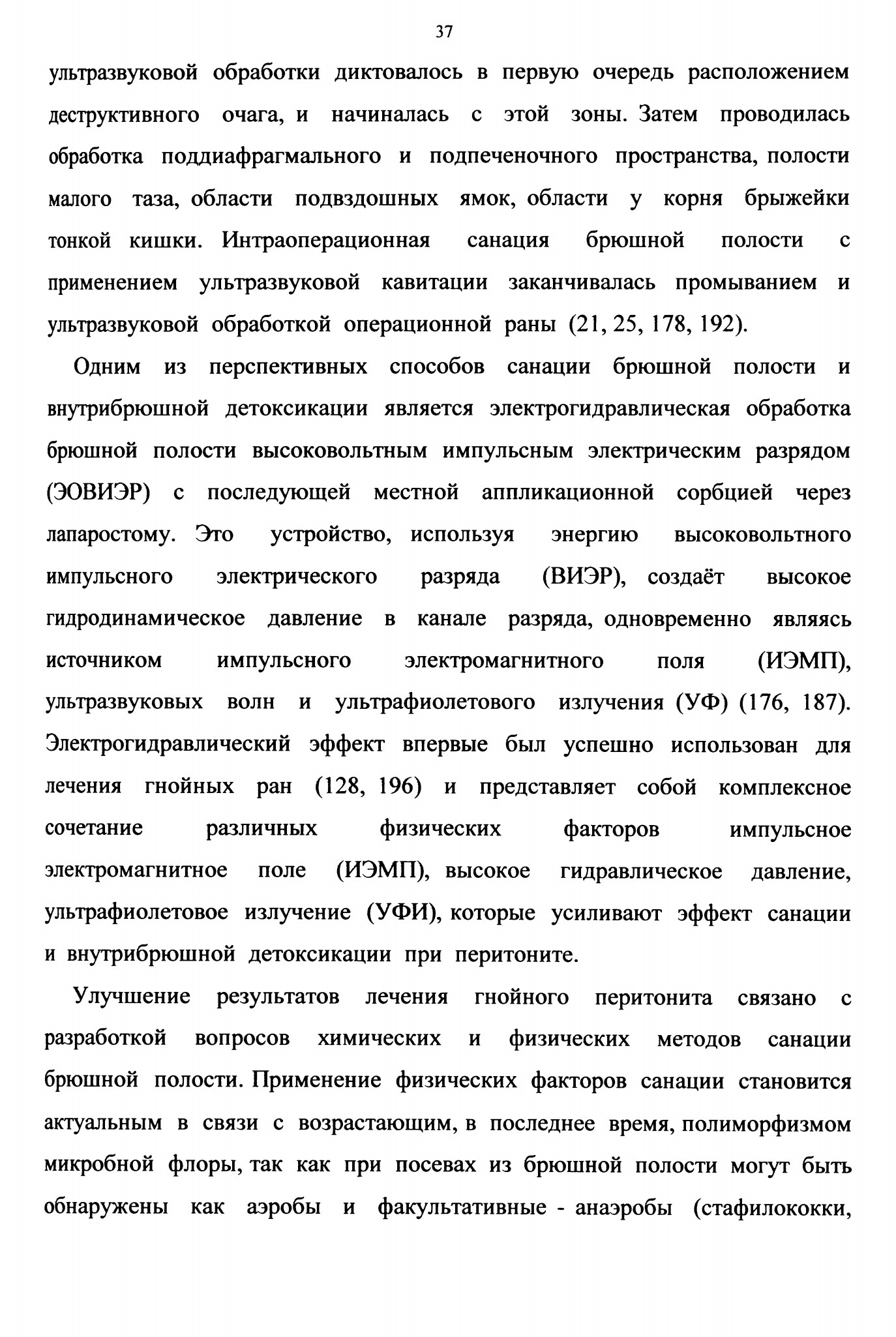 37

ультразвуковой обработки диктовалось в первую очередь расположением деструктивного очага, и начиналась с этой зоны. Затем проводилась обработка поддиафрагмального и подпеченочного пространства, полости малого таза, области подвздошных ямок, области у корня брыжейки тонкой кишки. Интраоперационная санация брюшной полости с применением ультразвуковой кавитации заканчивалась промыванием и ультразвуковой обработкой операционной раны (21, 25, 178, 192).

Одним из перспективных способов санации брюшной полости и внутрибрюшной детоксикации является электрогидравлическая обработка брюшной полости высоковольтным импульсным электрическим разрядом (ЭОВИЭР) с последующей местной аппликационной сорбцией через лапаростому. Это устройство, используя энергию высоковольтного импульсного электрического разряда (ВИЭР), создаёт высокое гидродинамическое давление в канале разряда, одновременно являясь источником импульсного электромагнитного поля (ИЭМП), ультразвуковых волн и ультрафиолетового излучения (УФ) (176, 187). Электрогидравлический эффект впервые был успешно использован для лечения гнойных ран (128, 196) и представляет собой комплексное сочетание различных физических факторов импульсное электромагнитное поле (ИЭМП), высокое гидравлическое давление, ультрафиолетовое излучение (УФИ), которые усиливают эффект санации и внутрибрюшной детоксикации при перитоните.

Улучшение результатов лечения гнойного перитонита связано с разработкой вопросов химических и физических методов санации брюшной полости. Применение физических факторов санации становится актуальным в связи с возрастающим, в последнее время, полиморфизмом микробной флоры, так как при посевах из брюшной полости могут быть обнаружены как аэробы и факультативные - анаэробы (стафилококки,